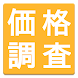 価格
調査